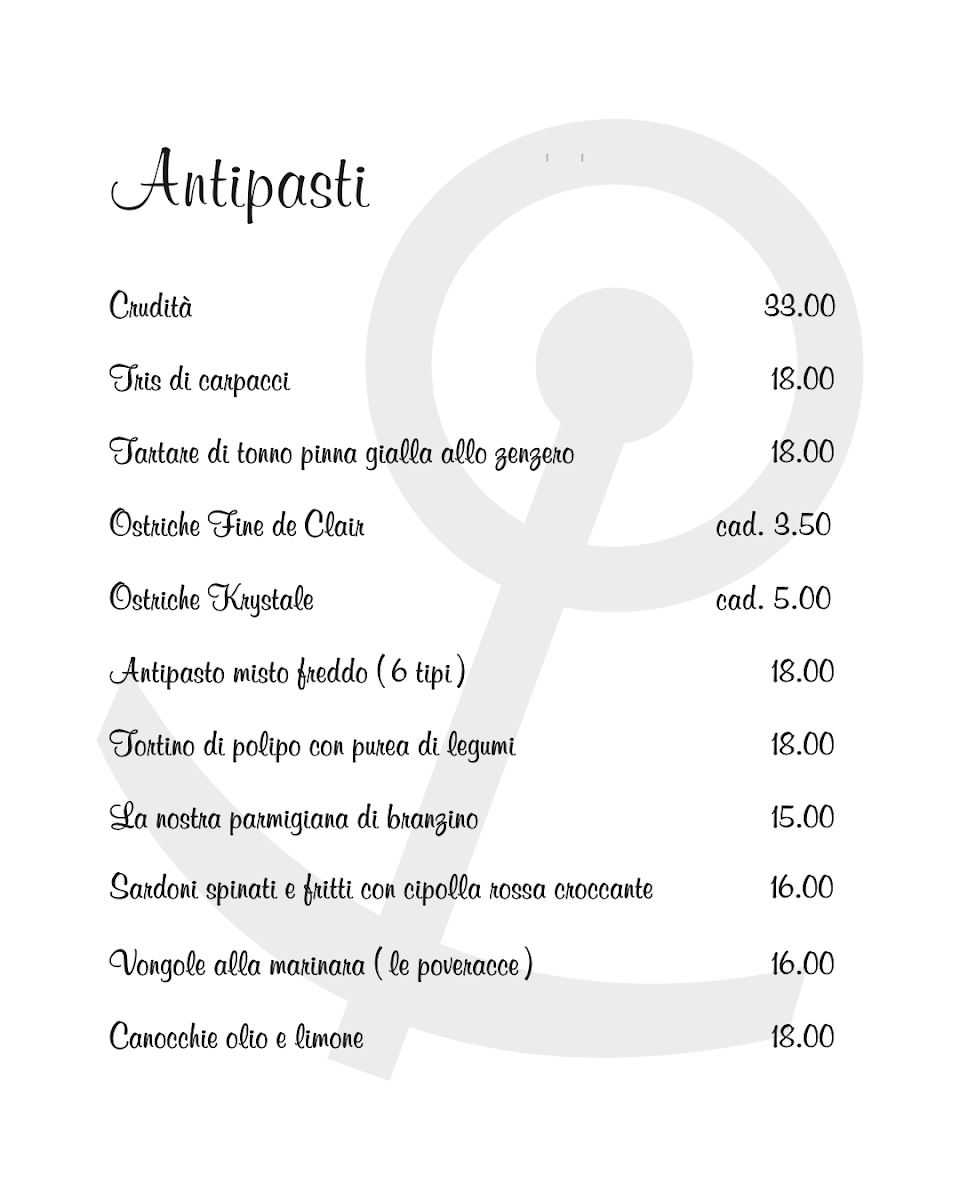 Antipasti

Crudità 33.00

Tris di carpacci 18.00

Tartare di tonno pinna gialla allo zenzero 18.00

Ostriche Fine de Clair cad. 3.50

Ostriche Krystale cad. 5.00

Antipasto misto freddo ( 6 tipi ) 18.00

Tortino di polipo con purea di legumi 18.00

La nostra parmigiana di branzino 15.00

Sardoni spinati e fritti con cipolla rossa croccante 16.00

Vongole alla marinara ( le poveracce ) 16.00

Canocchie olio e limone 18.00